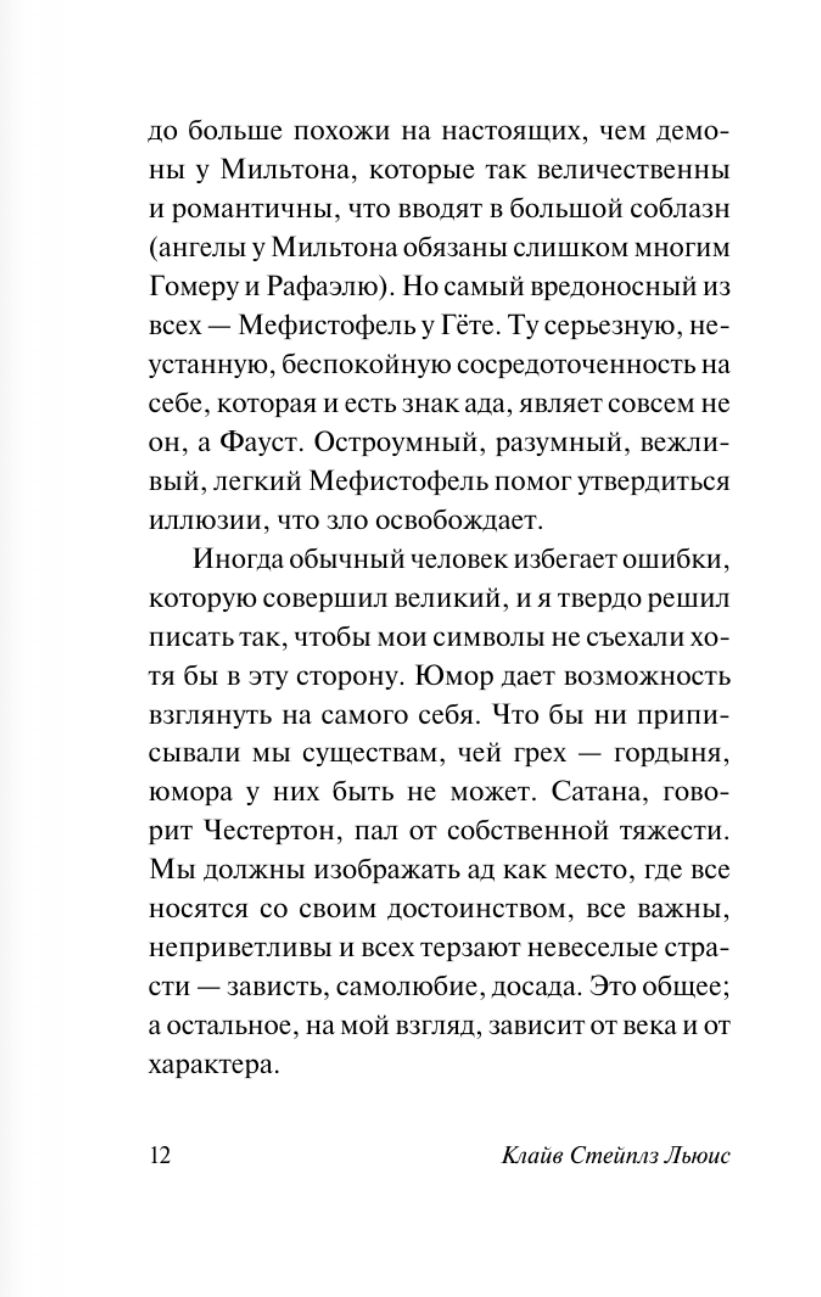 до больше похожи на настоящих, чем демоны у Мильтона, которые так величественны и романтичны, что вводят в большой соблазн (ангелы у Мильтона обязаны слишком многим Гомеру и Рафаэлю). Но самый вредоносный из всех — Мефистофель у Гёте. Ту серьезную, неустанную, беспокойную сосредоточенность на себе, которая и есть знак ада, являет совсем не он, а Фауст. Остроумный, разумный, вежливый, легкий Мефистофель помог утвердиться иллюзии, что зло освобождает.

Иногда обычный человек избегает ошибки, которую совершил великий, и я твердо решил писать так, чтобы мои символы не съехали хотя бы в эту сторону. Юмор дает возможность взглянуть на самого себя. Что бы ни приписывали мы существам, чей грех — гордыня, юмора у них быть не может. Сатана, говорит Честертон, пал от собственной тяжести. Мы должны изображать ад как место, где все носятся со своим достоинством, все важны, неприветливы и всех терзают невеселые страсти — зависть, самолюбие, досада. Это общее; а остальное, на мой взгляд, зависит от века и от характера.

12 Клайв Стейплз Льюис